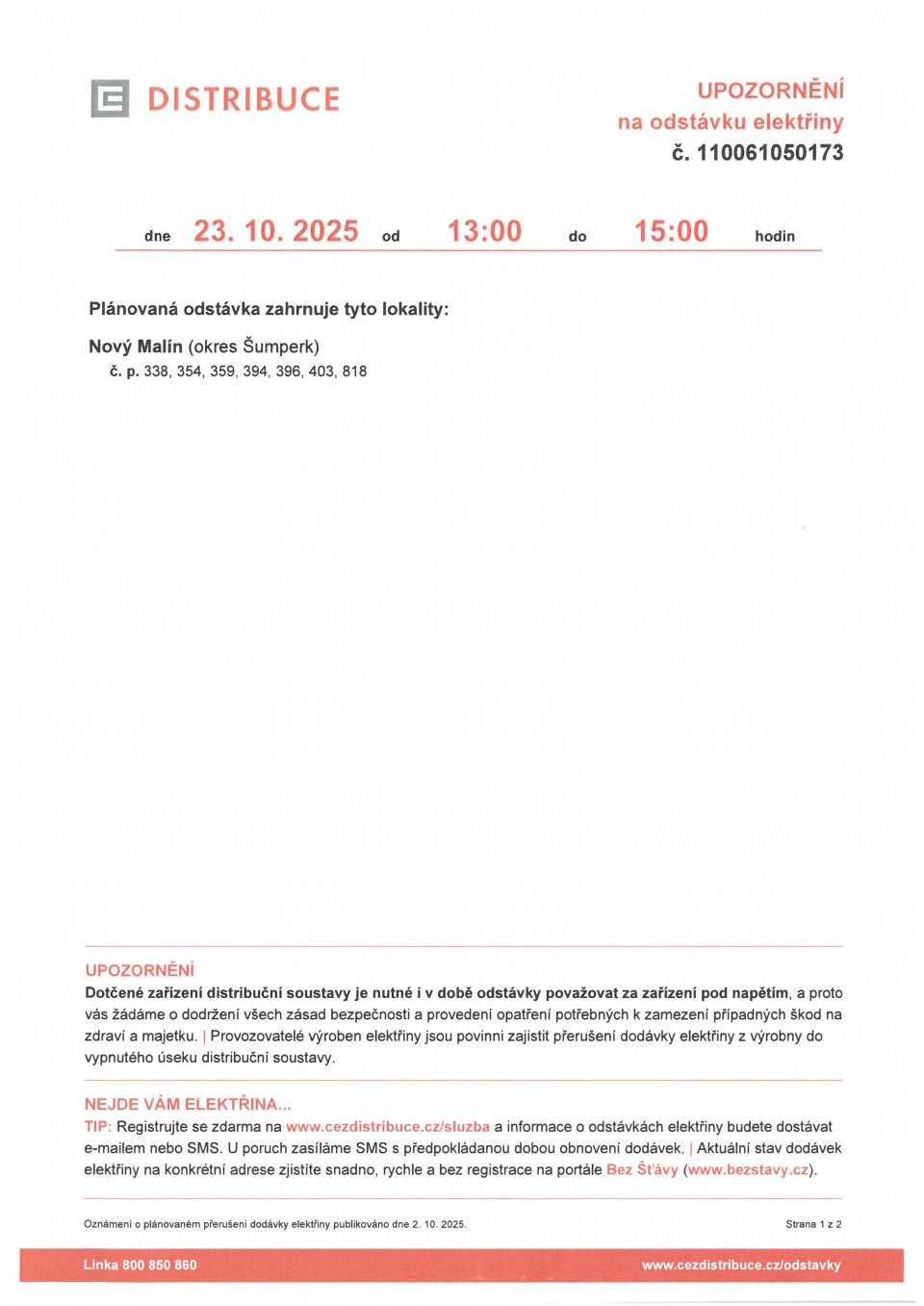 DISTRIBUCE

UPOZORNĚNÍ
na odstávku elektřiny
č. 110061050173

dne 23. 10. 2025 od 13:00 do 15:00 hodin

Plánovaná odstávka zahrnuje tyto lokality:

Nový Malín (okres Šumperk)
č. p. 338, 354, 359, 394, 396, 403, 818

UPOZORNĚNÍ
Dotčené zařízení distribuční soustavy je nutné i v době odstávky považovat za zařízení pod napětím, a proto vás žádáme o dodržení všech zásad bezpečnosti a provedení opatření potřebných k zamezení případných škod na zdraví a majetku. | Provozovatelé výroben elektřiny jsou povinni zajistit přerušení dodávky elektřiny z výrobny do vypnutého úseku distribuční soustavy.

NEJDE VÁM ELEKTŘINA...
TIP: Registrujte se zdarma na www.cezdistribuce.cz/sluzba a informace o odstávkách elektřiny budete dostávat e-mailem nebo SMS. U poruch zasíláme SMS s předpokládanou dobou obnovení dodávek. | Aktuální stav dodávek elektřiny na konkrétní adrese zjistíte snadno, rychle a bez registrace na portále Bez Šťávy (www.bezstavy.cz).

Oznámení o plánovaném přerušení dodávky elektřiny publikováno dne 2. 10. 2025.

Strana 1 z 2

Linka 800 850 860

www.cezdistribuce.cz/odstavky